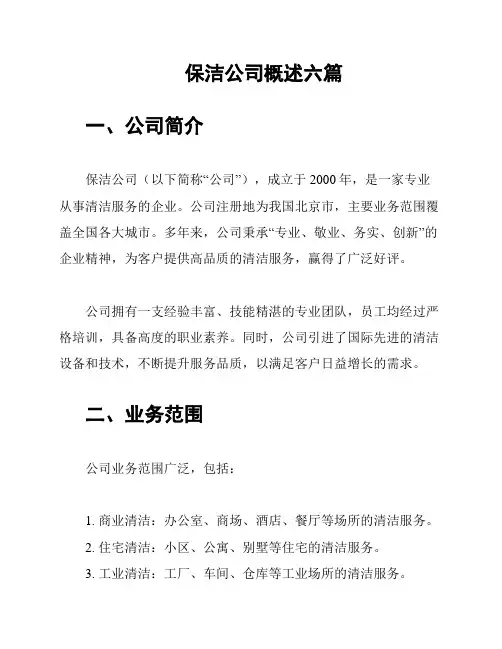 保洁公司概述六篇

一、公司简介

保洁公司（以下简称“公司”），成立于 2000 年，是一家专业从事清洁服务的企业。公司注册地为我国北京市，主要业务范围覆盖全国各大城市。多年来，公司秉承“专业、敬业、务实、创新”的企业精神，为客户提供高品质的清洁服务，赢得了广泛好评。

公司拥有一支经验丰富、技能精湛的专业团队，员工均经过严格培训，具备高度的职业素养。同时，公司引进了国际先进的清洁设备和技术，不断提升服务品质，以满足客户日益增长的需求。

二、业务范围

公司业务范围广泛，包括：

1. 商业清洁：办公室、商场、酒店、餐厅等场所的清洁服务。
2. 住宅清洁：小区、公寓、别墅等住宅的清洁服务。
3. 工业清洁：工厂、车间、仓库等工业场所的清洁服务。